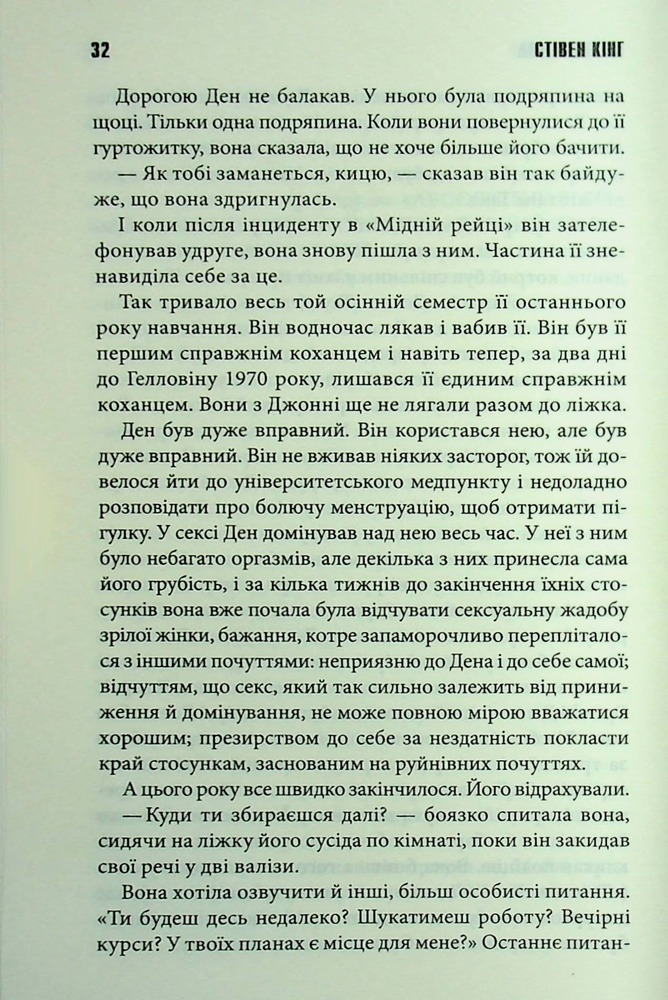 32 СТІВЕН КІНГ

Дорогою Ден не балакав. У нього була подряпина на щоці. Тільки одна подряпина. Коли вони повернулися до її гуртожитку, вона сказала, що не хоче більше його бачити.

— Як тобі заманеться, кицю, — сказав він так байдуже, що вона здригнулась.

І коли після інциденту в «Мідній рейці» він зателефонував удруге, вона знову пішла з ним. Частина її зненавиділа себе за це.

Так тривало весь той осінній семестр її останнього року навчання. Він водночас лякав і вабив її. Він був її першим справжнім коханцем і навіть тепер, за два дні до Гелловіну 1970 року, лишався її єдиним справжнім коханцем. Вони з Джонні ще не лягали разом до ліжка.

Ден був дуже вправний. Він користався нею, але був дуже вправний. Він не вживав ніяких засторог, тож їй довелося йти до університетського медпункту і недоладно розповідати про болючу менструацію, щоб отримати пігулку. У сексі Ден домінував над нею весь час. У неї з ним було небагато оргазмів, але декілька з них принесла сама його грубість, і за кілька тижнів до закінчення їхніх стосунків вона вже почала була відчувати сексуальну жадобу зрілої жінки, бажання, котре запаморочливо перепліталося з іншими почуттями: неприязню до Дена і до себе самої; відчуттям, що секс, який так сильно залежить від приниження й домінування, не може повною мірою вважатися хорошим; презирством до себе за нездатність покласти край стосункам, заснованим на руйнівних почуттях.

А цього року все швидко закінчилося. Його відрахували.

— Куди ти збираєшся далі? — боязко спитала вона, сидячи на ліжку його сусіда по кімнаті, поки він закидав свої речі у дві валізи.

Вона хотіла озвучити й інші, більш особисті питання. «Ти будеш десь недалеко? Шукатимеш роботу? Вечірні курси? У твоїх планах є місце для мене?» Останнє питан-